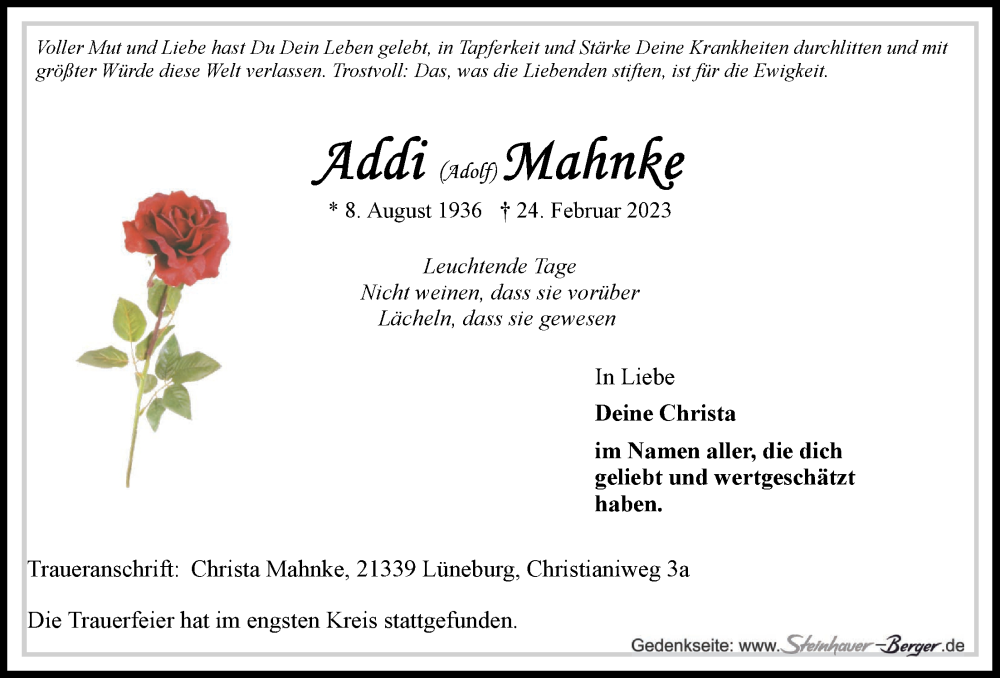 Voller Mut und Liebe hast Du Dein Leben gelebt, in Tapferkeit und Stärke Deine Krankheiten durchlitten und mit größter Würde diese Welt verlassen. Trostvoll: Das, was die Liebenden stiften, ist für die Ewigkeit.

Addi (Adolf) Mahnke

* 8. August 1936 † 24. Februar 2023

Leuchtende Tage
Nicht weinen, dass sie vorüber
Lächeln, dass sie gewesen

In Liebe

Deine Christa

im Namen aller, die dich geliebt und wertgeschätzt haben.

Traueranschrift: Christa Mahnke, 21339 Lüneburg, Christianiweg 3a

Die Trauerfeier hat im engsten Kreis stattgefunden.

Gedenkseite: www.Steinhauer-Berger.de